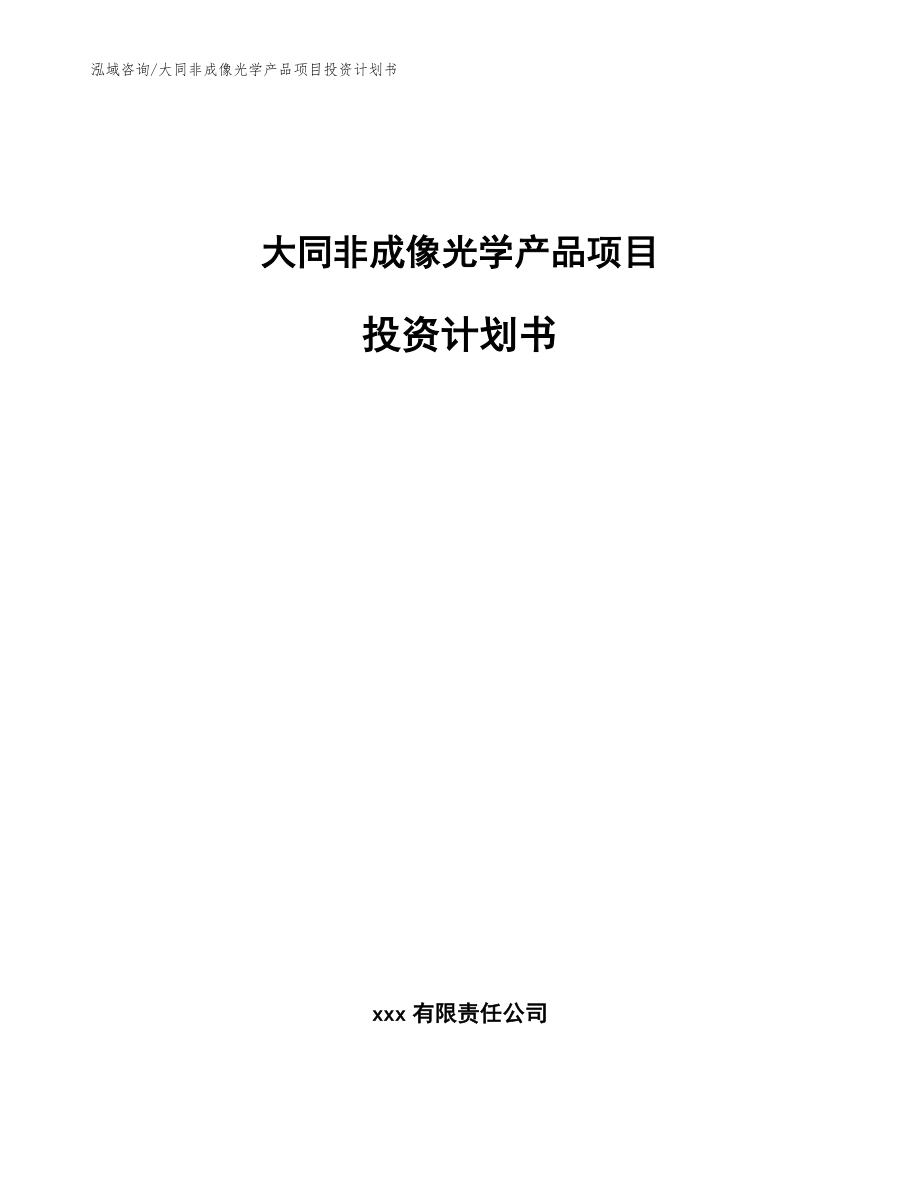 泓域咨询/大同非成像光学产品项目投资计划书

大同非成像光学产品项目

投资计划书

xxx 有限责任公司